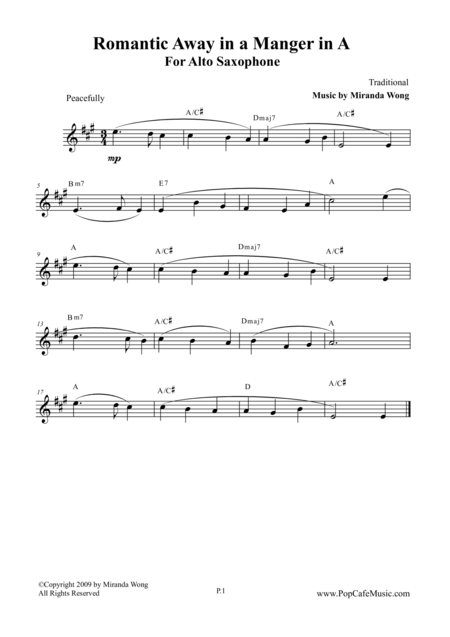 Romantic Away in a Manger in A
For Alto Saxophone

Traditional
Music by Miranda Wong

Peacefully

A/C♯
Dmaj7
A/C♯

mp

5
Bm7
E7
A

9
A
A/C♯
Dmaj7
A/C♯

13
Bm7
A/C♯
Dmaj7
A

17
A
A/C♯
D
A/C♯

©Copyright 2009 by Miranda Wong
All Rights Reserved

P.1

www.PopCafeMusic.com